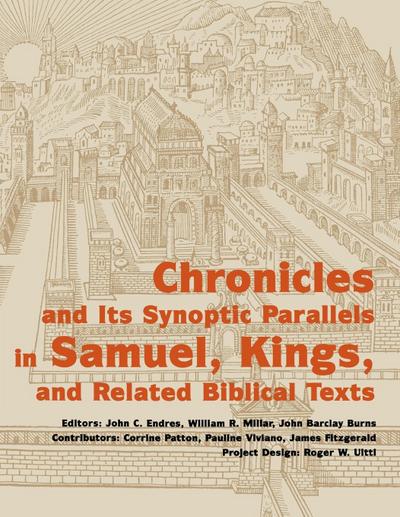 Chronicles
and Its Synoptic Parallels
in Samuel, Kings,
and Related Biblical Texts

Editors: John C. Endres, William R. Millar, John Barclay Burns
Contributors: Corrine Patton, Pauline Viviano, James Fitzgerald
Project Design: Roger W. Uitti